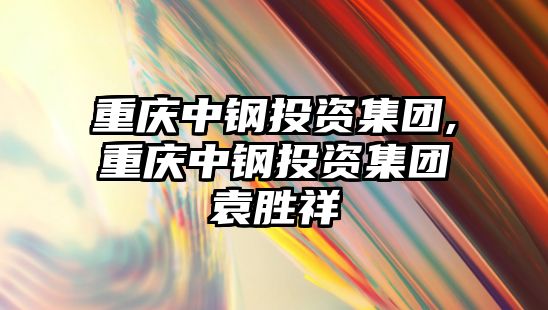 重庆中钢投资集团,重庆中钢投资集团袁胜祥